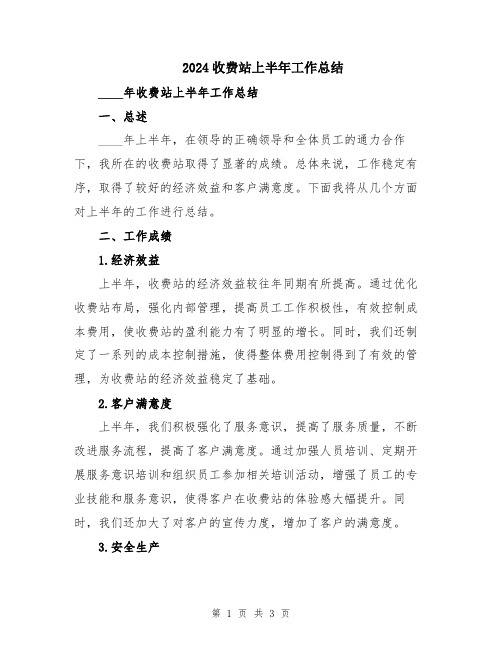 2024收费站上半年工作总结

____年收费站上半年工作总结

一、总述

____年上半年，在领导的正确领导和全体员工的通力合作下，我所在的收费站取得了显著的成绩。总体来说，工作稳定有序，取得了较好的经济效益和客户满意度。下面我将从几个方面对上半年的工作进行总结。

二、工作成绩

1.经济效益

上半年，收费站的经济效益较往年同期有所提高。通过优化收费站布局，强化内部管理，提高员工工作积极性，有效控制成本费用，使收费站的盈利能力有了明显的增长。同时，我们还制定了一系列的成本控制措施，使得整体费用控制得到了有效的管理，为收费站的经济效益稳定了基础。

2.客户满意度

上半年，我们积极强化了服务意识，提高了服务质量，不断改进服务流程，提高了客户满意度。通过加强人员培训、定期开展服务意识培训和组织员工参加相关培训活动，增强了员工的专业技能和服务意识，使得客户在收费站的体验感大幅提升。同时，我们还加大了对客户的宣传力度，增加了客户的满意度。

3.安全生产

第 1 页 共 3 页